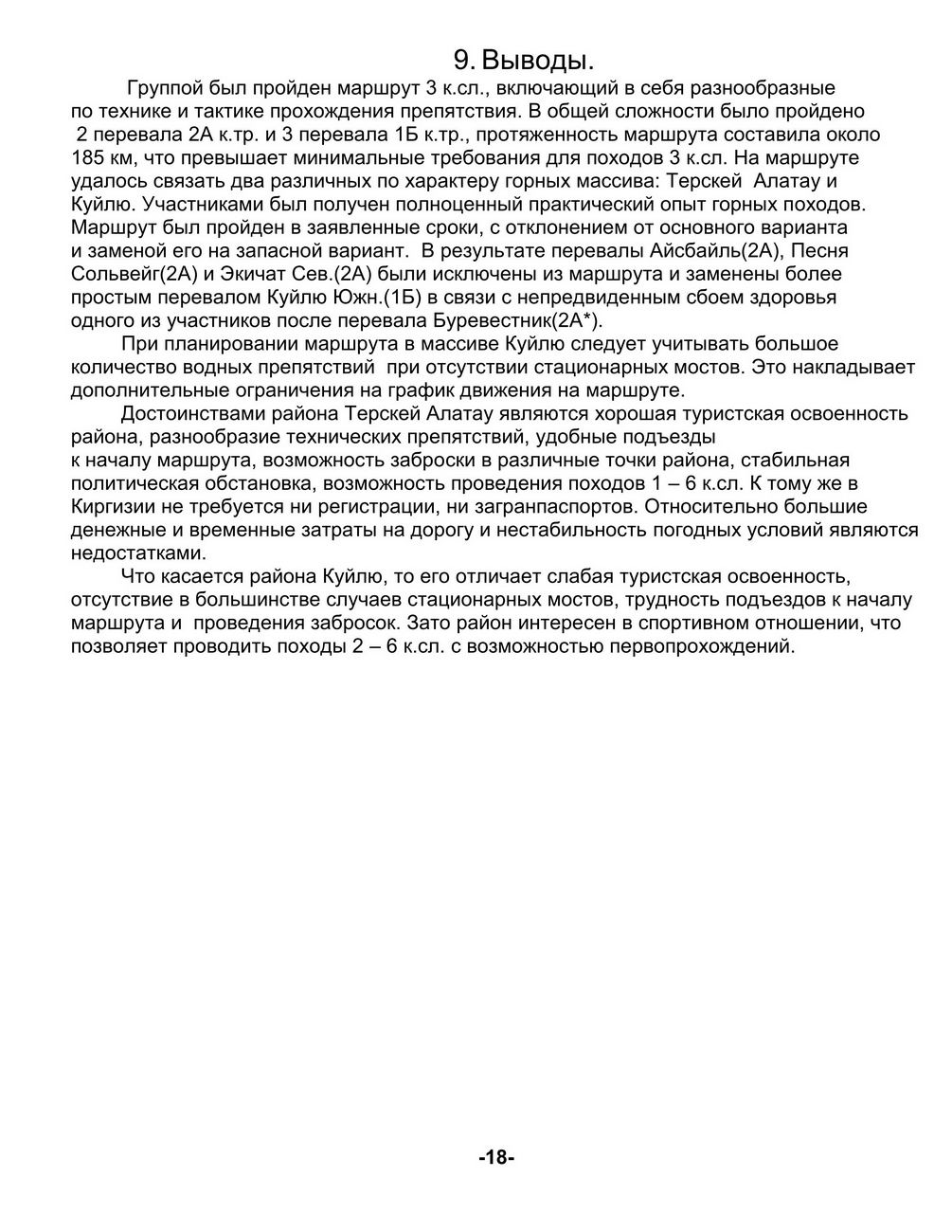 9. Выводы.

Группой был пройден маршрут 3 к.сл., включающий в себя разнообразные по технике и тактике прохождения препятствия. В общей сложности было пройдено 2 перевала 2А к.тр. и 3 перевала 1Б к.тр., протяженность маршрута составила около 185 км, что превышает минимальные требования для походов 3 к.сл. На маршруте удалось связать два различных по характеру горных массива: Терскей Алатау и Куйлю. Участниками был получен полноценный практический опыт горных походов. Маршрут был пройден в заявленные сроки, с отклонением от основного варианта и заменой его на запасной вариант. В результате перевалы Айсбайль(2А), Песня Сольвейг(2А) и Экичат Сев.(2А) были исключены из маршрута и заменены более простым перевалом Куйлю Южн.(1Б) в связи с непредвиденным сбоем здоровья одного из участников после перевала Буревестник(2А*).

При планировании маршрута в массиве Куйлю следует учитывать большое количество водных препятствий при отсутствии стационарных мостов. Это накладывает дополнительные ограничения на график движения на маршруте.

Достоинствами района Терскей Алатау являются хорошая туристская освоенность района, разнообразие технических препятствий, удобные подъезды к началу маршрута, возможность заброски в различные точки района, стабильная политическая обстановка, возможность проведения походов 1 – 6 к.сл. К тому же в Киргизии не требуется ни регистрации, ни загранпаспортов. Относительно большие денежные и временные затраты на дорогу и нестабильность погодных условий являются недостатками.

Что касается района Куйлю, то его отличает слабая туристская освоенность, отсутствие в большинстве случаев стационарных мостов, трудность подъездов к началу маршрута и проведения забросок. Зато район интересен в спортивном отношении, что позволяет проводить походы 2 – 6 к.сл. с возможностью первопрохождений.

-18-